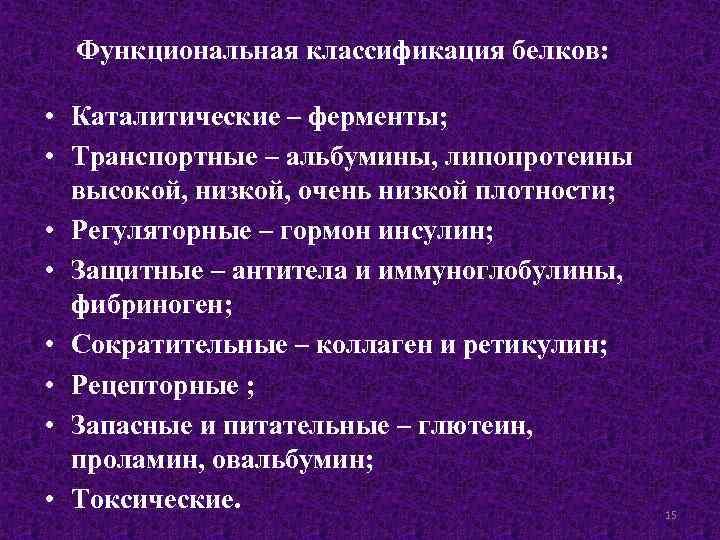 Функциональная классификация белков:

• Каталитические – ферменты;
• Транспортные – альбумины, липопротеины высокой, низкой, очень низкой плотности;
• Регуляторные – гормон инсулин;
• Защитные – антитела и иммуноглобулины, фибриноген;
• Сократительные – коллаген и ретикулин;
• Рецепторные ;
• Запасные и питательные – глютеин, проламин, овальбумин;
• Токсические.

15